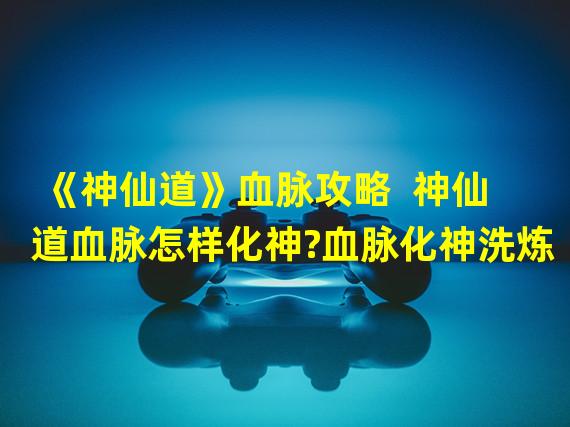 《神仙道》血脉攻略 神仙道血脉怎样化神?血脉化神洗炼